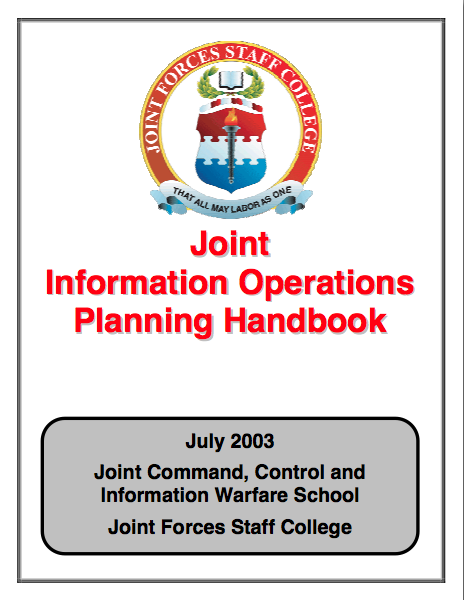 JOINT FORCES STAFF COLLEGE

THAT ALL MAY LABOR AS ONE

Joint
Information Operations
Planning Handbook

July 2003

Joint Command, Control and Information Warfare School

Joint Forces Staff College